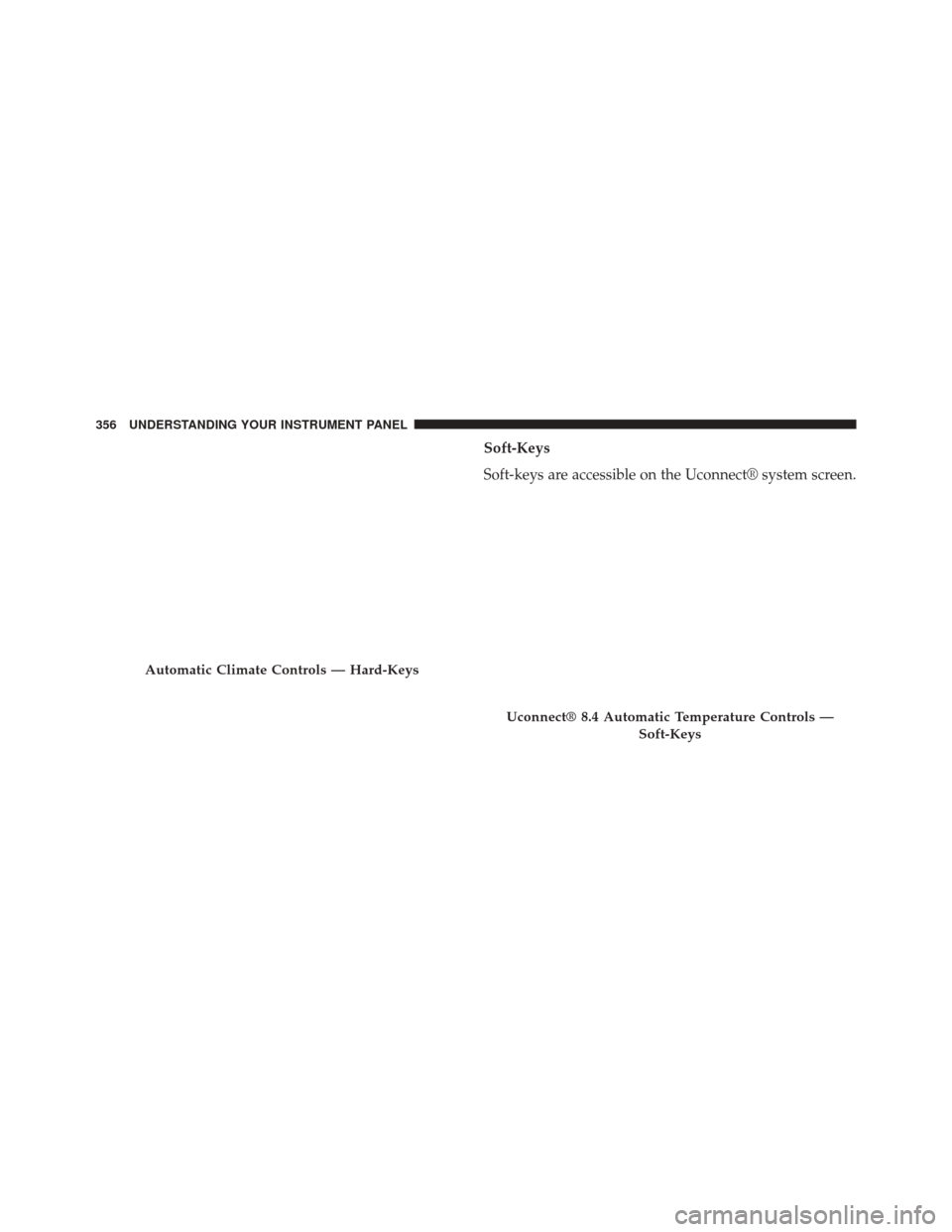 356 UNDERSTANDING YOUR INSTRUMENT PANEL

Automatic Climate Controls — Hard-Keys

Soft-Keys

Soft-keys are accessible on the Uconnect® system screen.

Uconnect® 8.4 Automatic Temperature Controls — Soft-Keys

carmanualsonline.info